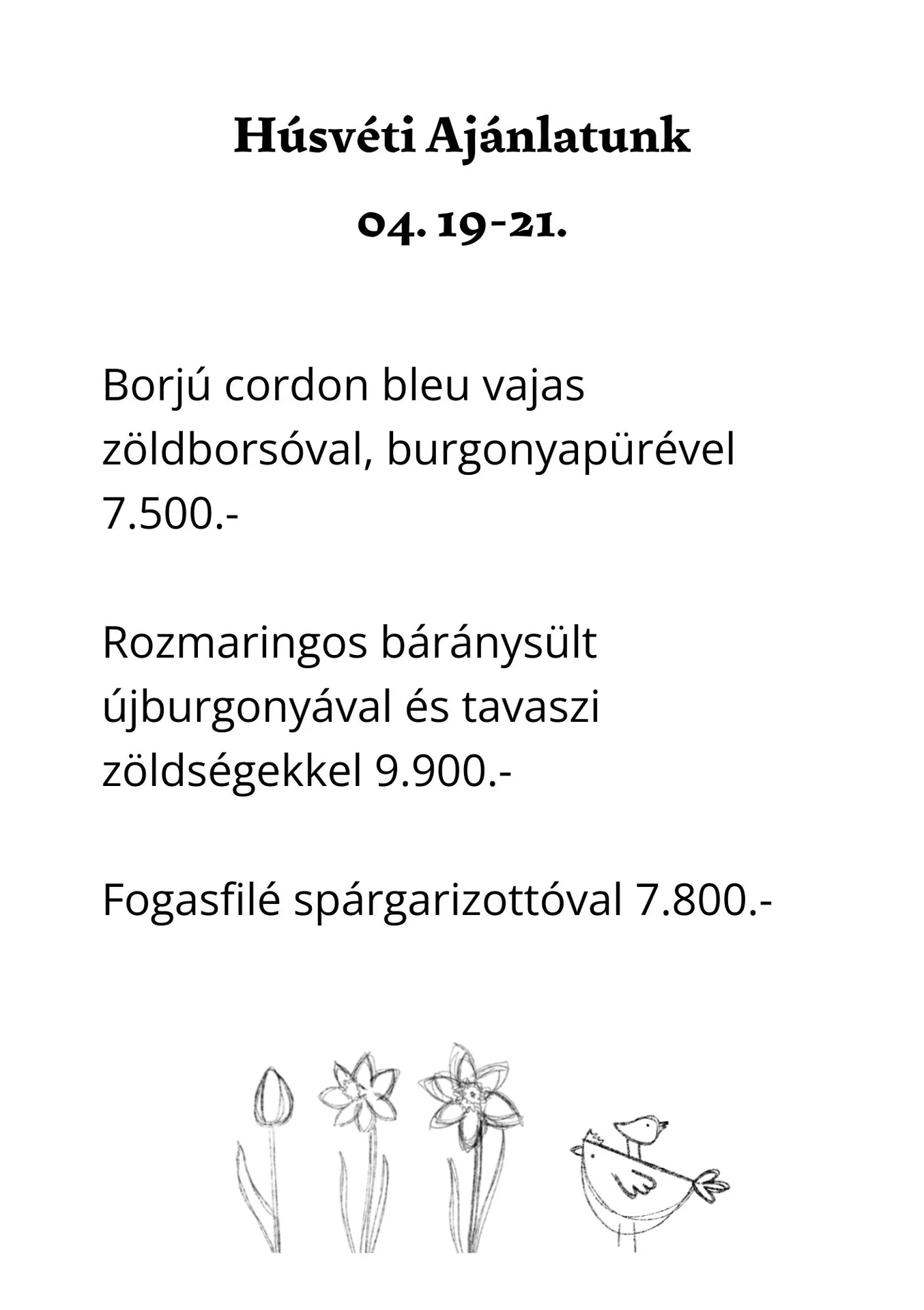 Húsvéti Ajánlatunk

04. 19-21.

Borjú cordon bleu vajas zöldborsóval, burgonyapürével 7.500.-

Rozmaringos báránysült újburgonyával és tavaszi zöldségekkel 9.900.-

Fogasfilé spárgarizottóval 7.800.-